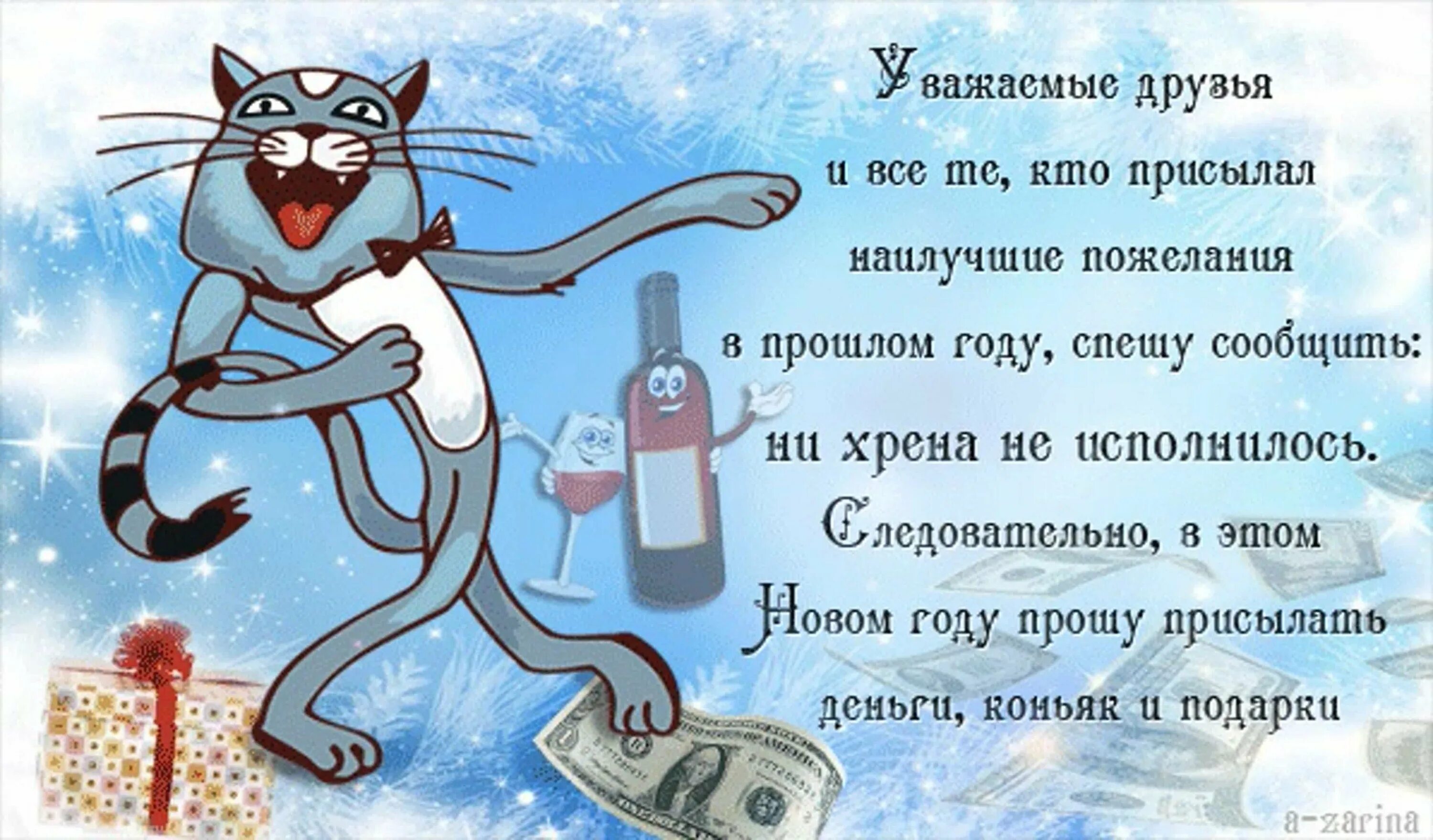 Уважаемые друзья
и все те, кто присылал
наилучшие пожелания
в прошлом году, спешу сообщить:
ни хрена не исполнилось.
Следовательно, в этом
Новом году прошу присылать
деньги, коньяк и подарки

a-zarina